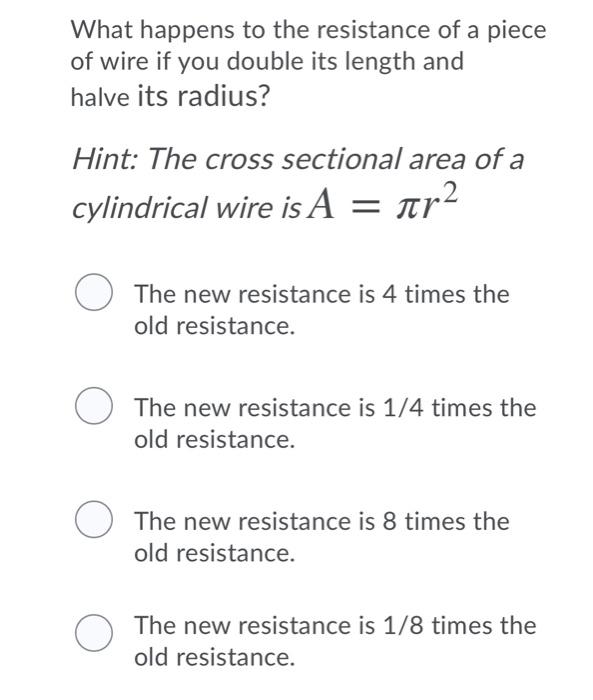 What happens to the resistance of a piece of wire if you double its length and halve its radius?

Hint: The cross sectional area of a cylindrical wire is $A = \pi r^2$

The new resistance is 4 times the old resistance.

The new resistance is 1/4 times the old resistance.

The new resistance is 8 times the old resistance.

The new resistance is 1/8 times the old resistance.